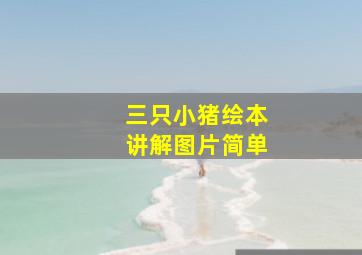 三只小猪绘本
讲解图片简单